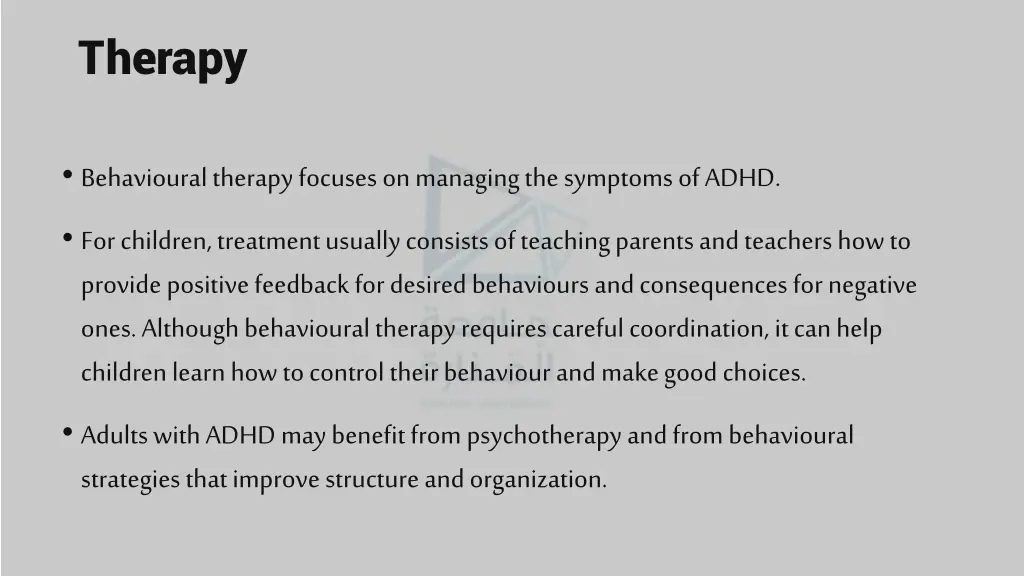 Therapy

• Behavioural therapy focuses on managing the symptoms of ADHD.

• For children, treatment usually consists of teaching parents and teachers how to provide positive feedback for desired behaviours and consequences for negative ones. Although behavioural therapy requires careful coordination, it can help children learn how to control their behaviour and make good choices.

• Adults with ADHD may benefit from psychotherapy and from behavioural strategies that improve structure and organization.